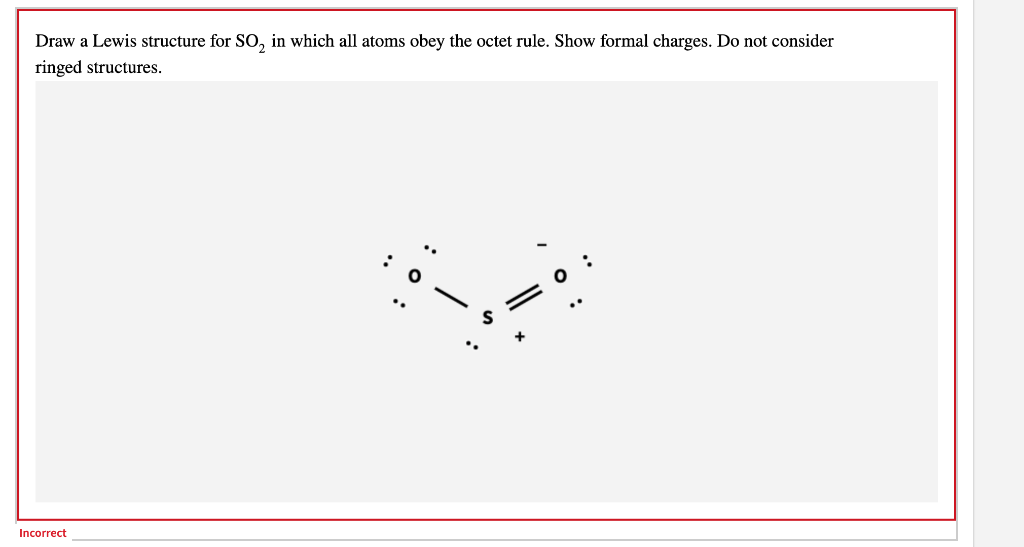 Draw a Lewis structure for $SO_2$ in which all atoms obey the octet rule. Show formal charges. Do not consider ringed structures.

O S O
-
+

Incorrect